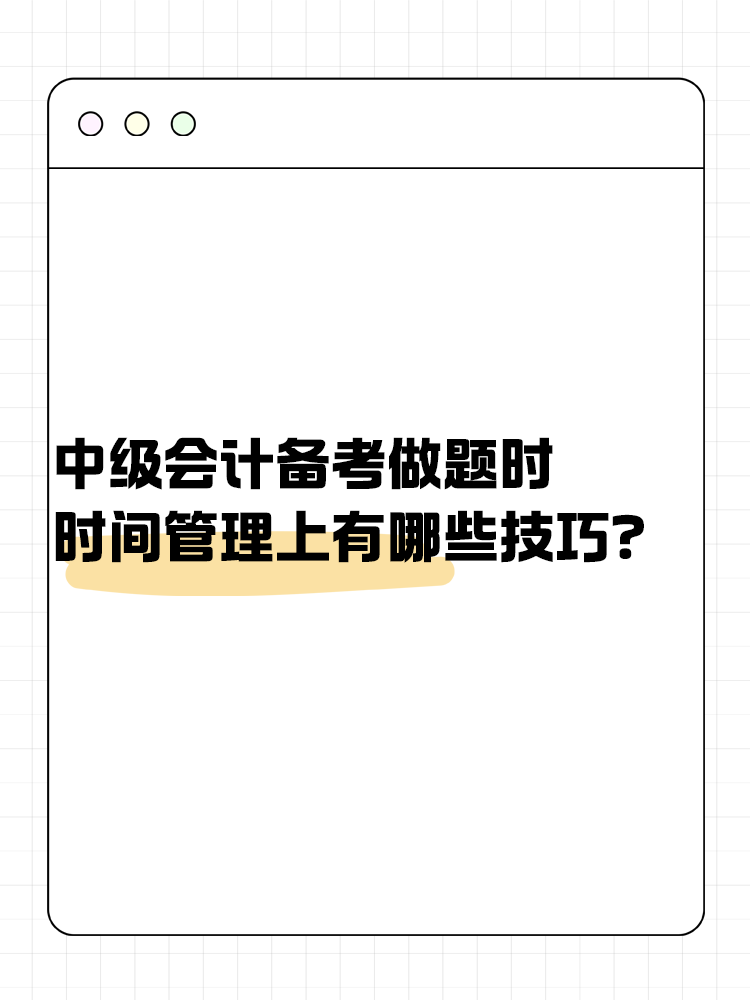 中级会计备考做题时
时间管理上有哪些技巧?